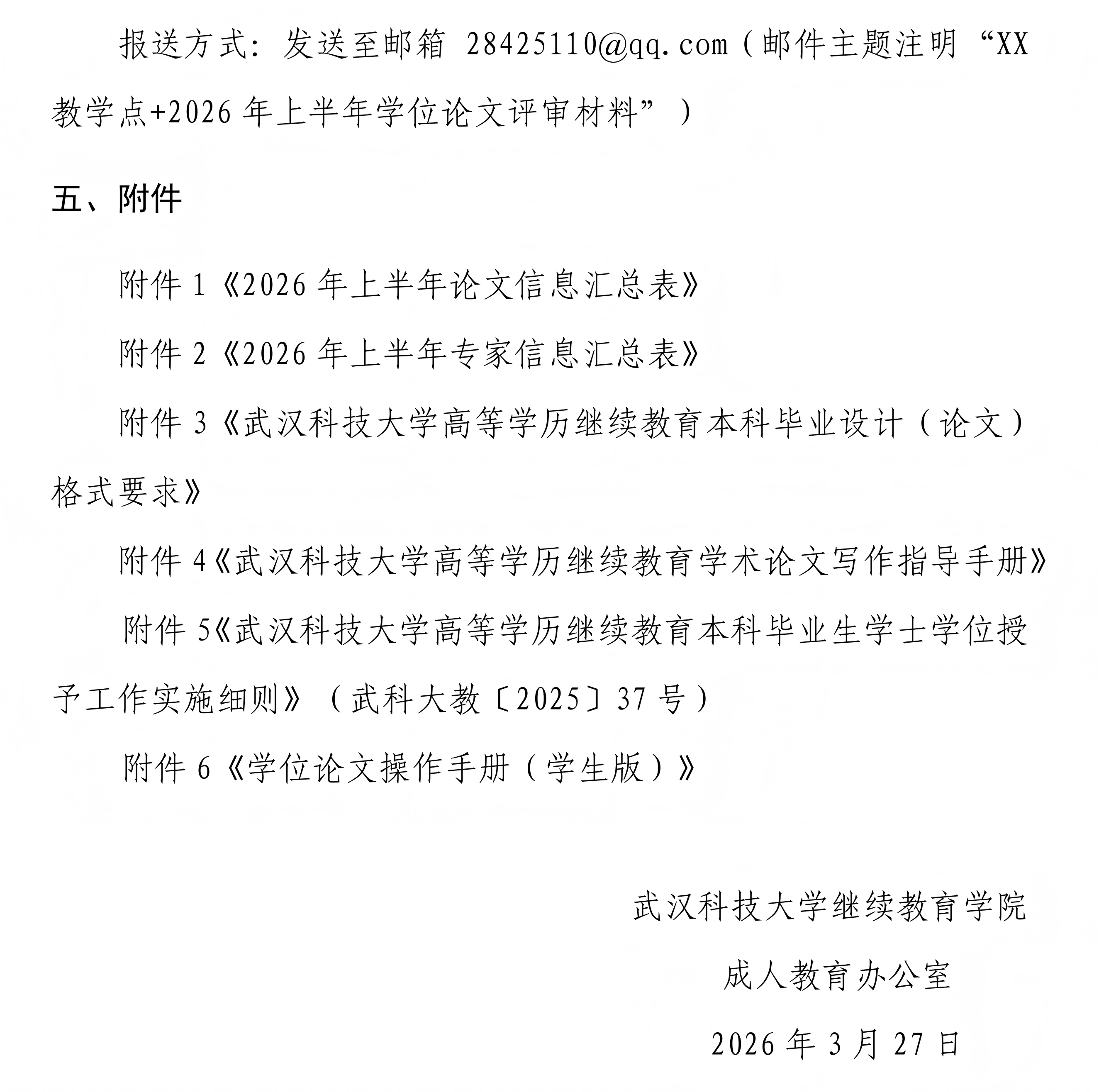 报送方式：发送至邮箱 28425110@qq.com（邮件主题注明“XX教学点+2026 年上半年学位论文评审材料”）

五、附件

附件 1《2026 年上半年论文信息汇总表》

附件 2《2026 年上半年专家信息汇总表》

附件 3《武汉科技大学高等学历继续教育本科毕业设计（论文）格式要求》

附件 4《武汉科技大学高等学历继续教育学术论文写作指导手册》

附件 5《武汉科技大学高等学历继续教育本科毕业生学士学位授予工作实施细则》（武科大教〔2025〕37 号）

附件 6《学位论文操作手册（学生版）》

武汉科技大学继续教育学院

成人教育办公室

2026 年 3 月 27 日